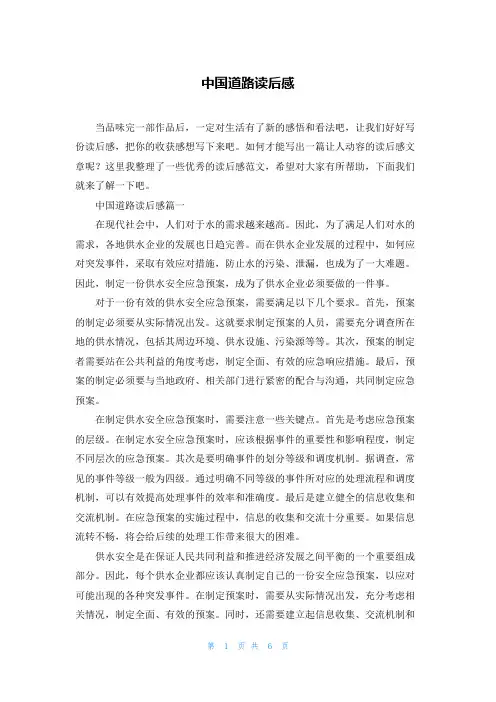 中国道路读后感

当品味完一部作品后，一定对生活有了新的感悟和看法吧，让我们好好写份读后感，把你的收获感想写下来吧。如何才能写出一篇让人动容的读后感文章呢？这里我整理了一些优秀的读后感范文，希望对大家有所帮助，下面我们就来了解一下吧。

中国道路读后感篇一

在现代社会中，人们对于水的需求越来越高。因此，为了满足人们对水的需求，各地供水企业的发展也日趋完善。而在供水企业发展的过程中，如何应对突发事件，采取有效应对措施，防止水的污染、泄漏，也成为了一大难题。因此，制定一份供水安全应急预案，成为了供水企业必须要做的一件事。

对于一份有效的供水安全应急预案，需要满足以下几个要求。首先，预案的制定必须要从实际情况出发。这就要求制定预案的人员，需要充分调查所在地的供水情况，包括其周边环境、供水设施、污染源等等。其次，预案的制定者需要站在公共利益的角度考虑，制定全面、有效的应急响应措施。最后，预案的制定必须要与当地政府、相关部门进行紧密的配合与沟通，共同制定应急预案。

在制定供水安全应急预案时，需要注意一些关键点。首先是考虑应急预案的层级。在制定水安全应急预案时，应该根据事件的重要性和影响程度，制定不同层次的应急预案。其次是要明确事件的划分等级和调度机制。据调查，常见的事件等级一般为四级。通过明确不同等级的事件所对应的处理流程和调度机制，可以有效提高处理事件的效率和准确度。最后是建立健全的信息收集和交流机制。在应急预案的实施过程中，信息的收集和交流十分重要。如果信息流转不畅，将会给后续的处理工作带来很大的困难。

供水安全是在保证人民共同利益和推进经济发展之间平衡的一个重要组成部分。因此，每个供水企业都应该认真制定自己的一份安全应急预案，以应对可能出现的各种突发事件。在制定预案时，需要从实际情况出发，充分考虑相关情况，制定全面、有效的预案。同时，还需要建立起信息收集、交流机制和

第 1 页 共 6 页